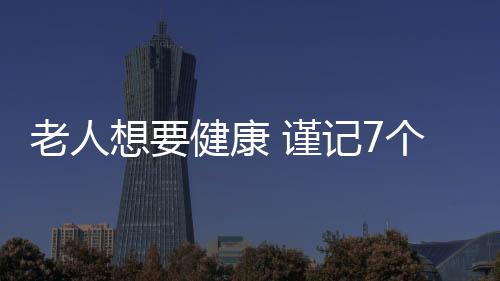 老人想要健康 谨记7个